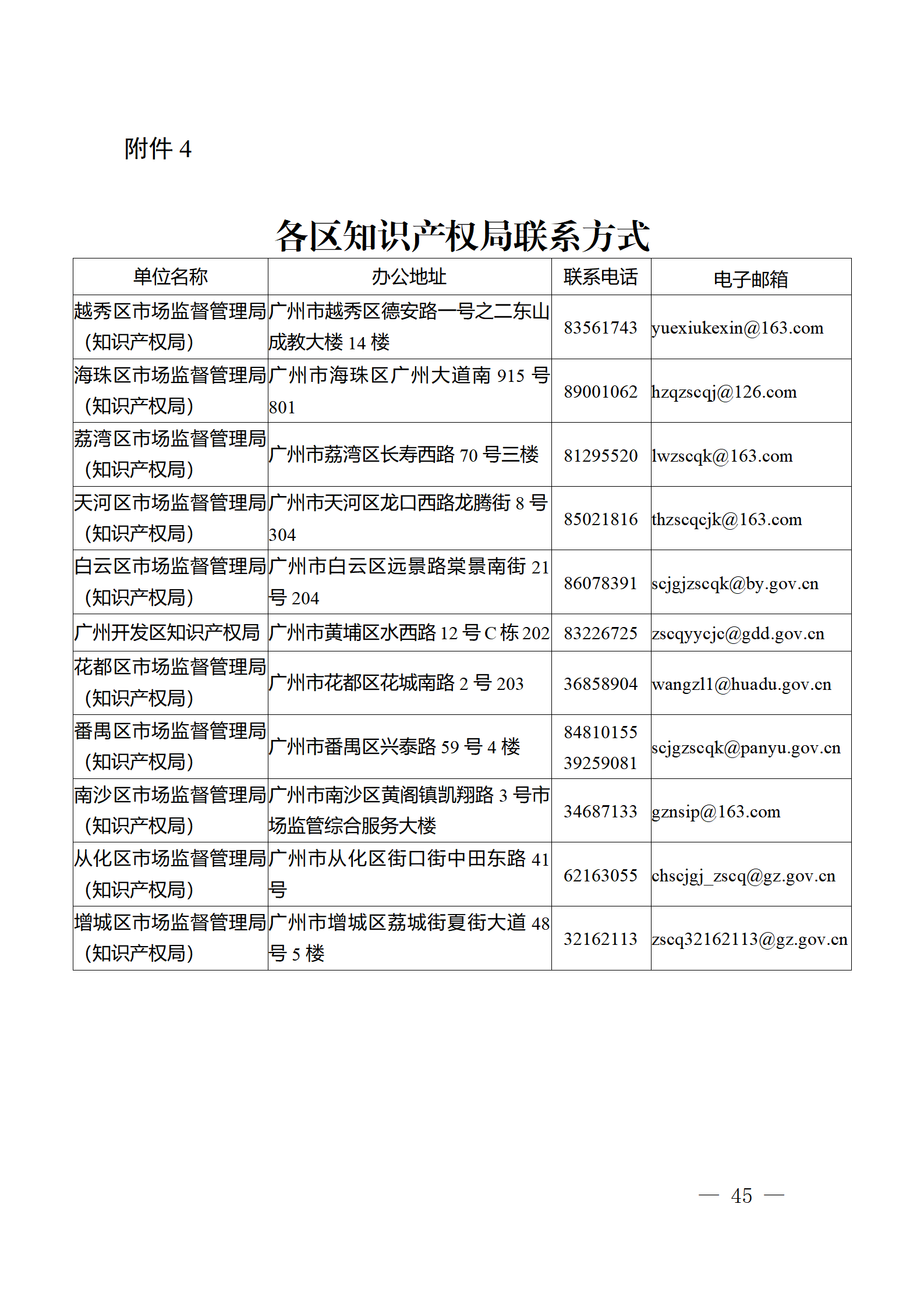 附件 4

各区知识产权局联系方式

| 单位名称 | 办公地址 | 联系电话 | 电子邮箱 |
|---|---|---|---|
| 越秀区市场监督管理局（知识产权局） | 广州市越秀区德安路一号之二东山成教大楼 14 楼 | 83561743 | yuexiukexin@163.com |
| 海珠区市场监督管理局（知识产权局） | 广州市海珠区广州大道南 915 号 801 | 89001062 | hzqzscqj@126.com |
| 荔湾区市场监督管理局（知识产权局） | 广州市荔湾区长寿西路 70 号三楼 | 81295520 | lwzscqk@163.com |
| 天河区市场监督管理局（知识产权局） | 广州市天河区龙口西路龙腾街 8 号 304 | 85021816 | thzscqcjk@163.com |
| 白云区市场监督管理局（知识产权局） | 广州市白云区远景路棠景南街 21 号 204 | 86078391 | scjgjzscqk@by.gov.cn |
| 广州开发区知识产权局 | 广州市黄埔区水西路 12 号 C 栋 202 | 83226725 | zscqyycjc@gdd.gov.cn |
| 花都区市场监督管理局（知识产权局） | 广州市花都区花城南路 2 号 203 | 36858904 | wangzl1@huadu.gov.cn |
| 番禺区市场监督管理局（知识产权局） | 广州市番禺区兴泰路 59 号 4 楼 | 84810155 39259081 | scjgzscqk@panyu.gov.cn |
| 南沙区市场监督管理局（知识产权局） | 广州市南沙区黄阁镇凯翔路 3 号市场监管综合服务大楼 | 34687133 | gznsip@163.com |
| 从化区市场监督管理局（知识产权局） | 广州市从化区街口街中田东路 41 号 | 62163055 | chscjgj_zscq@gz.gov.cn |
| 增城区市场监督管理局（知识产权局） | 广州市增城区荔城街夏街大道 48 号 5 楼 | 32162113 | zscq32162113@gz.gov.cn |

— 45 —